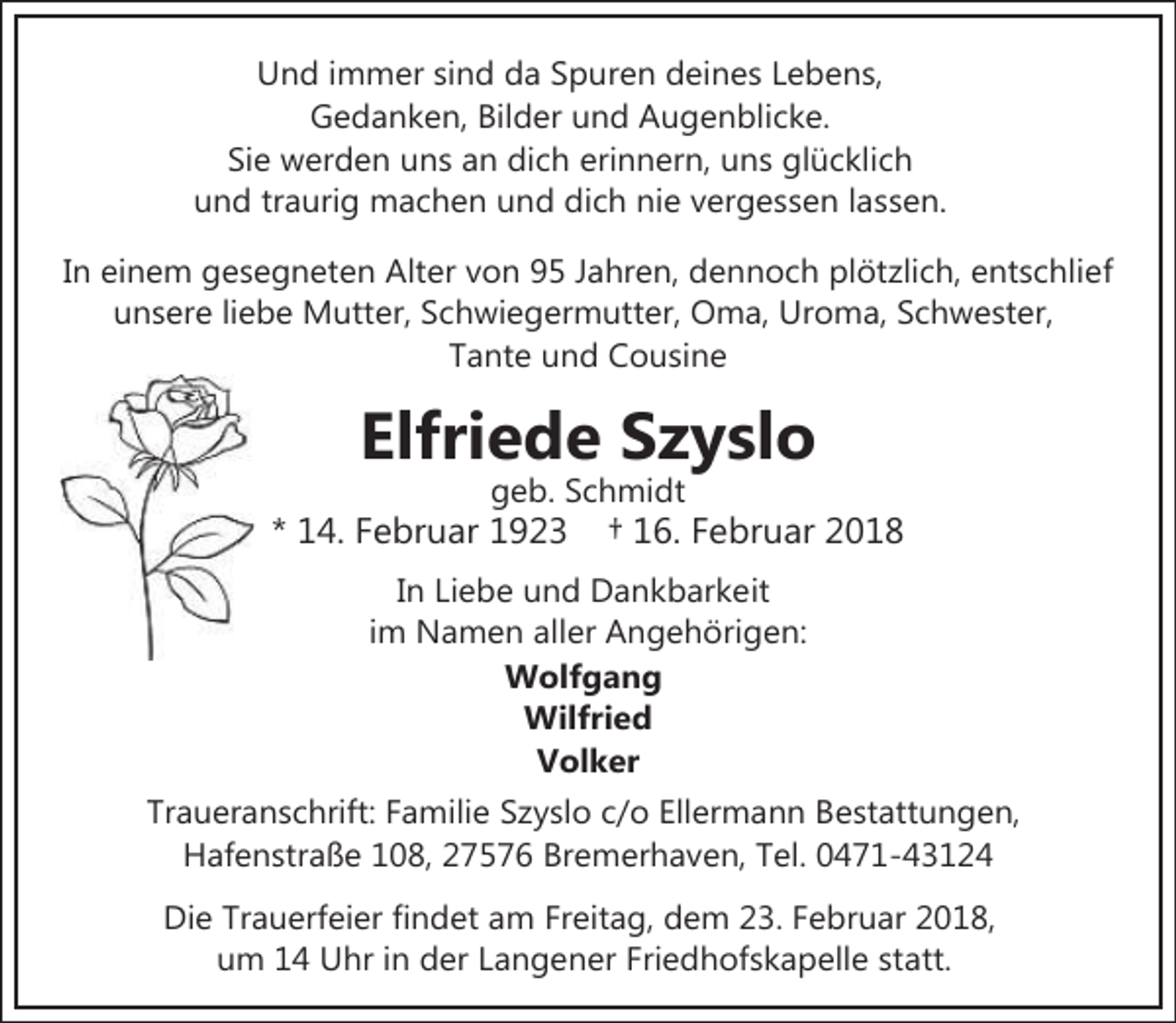 Und immer sind da Spuren deines Lebens,
Gedanken, Bilder und Augenblicke.
Sie werden uns an dich erinnern, uns glücklich
und traurig machen und dich nie vergessen lassen.

In einem gesegneten Alter von 95 Jahren, dennoch plötzlich, entschlief unsere liebe Mutter, Schwiegermutter, Oma, Uroma, Schwester, Tante und Cousine

Elfriede Szyslo
geb. Schmidt
* 14. Februar 1923 † 16. Februar 2018

In Liebe und Dankbarkeit
im Namen aller Angehörigen:
Wolfgang
Wilfried
Volker

Traueranschrift: Familie Szyslo c/o Ellermann Bestattungen, Hafenstraße 108, 27576 Bremerhaven, Tel. 0471-43124

Die Trauerfeier findet am Freitag, dem 23. Februar 2018, um 14 Uhr in der Langener Friedhofskapelle statt.